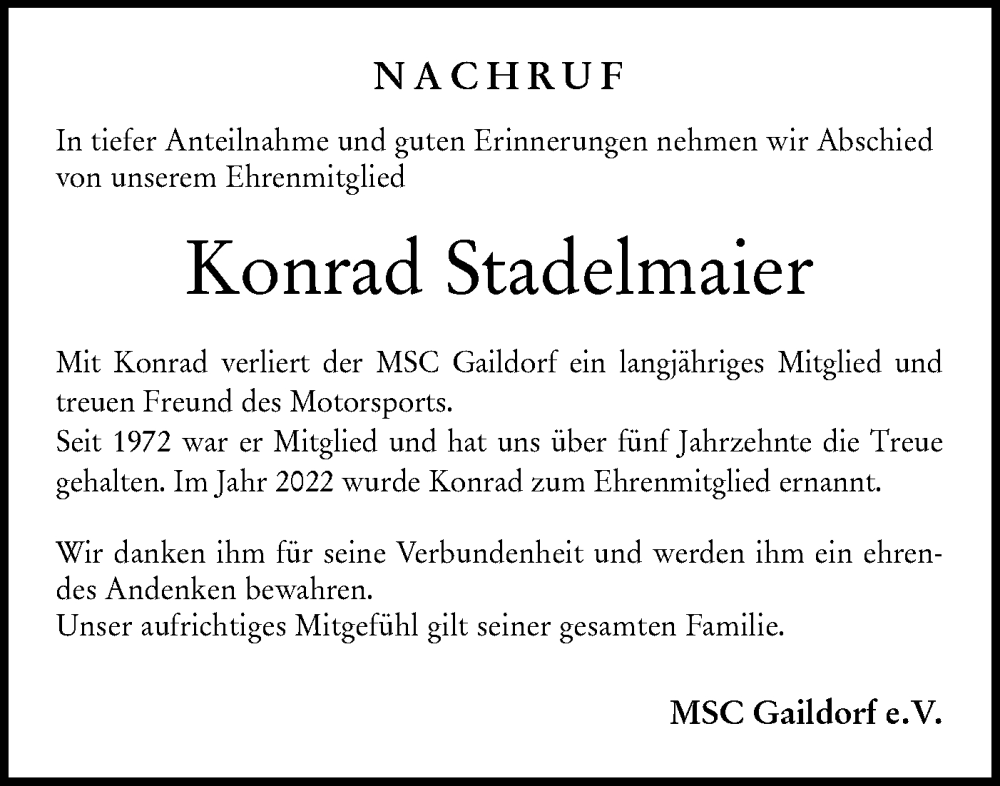 NACHRUF

In tiefer Anteilnahme und guten Erinnerungen nehmen wir Abschied von unserem Ehrenmitglied

Konrad Stadelmaier

Mit Konrad verliert der MSC Gaildorf ein langjähriges Mitglied und treuen Freund des Motorsports.
Seit 1972 war er Mitglied und hat uns über fünf Jahrzehnte die Treue gehalten. Im Jahr 2022 wurde Konrad zum Ehrenmitglied ernannt.

Wir danken ihm für seine Verbundenheit und werden ihm ein ehrendes Andenken bewahren.
Unser aufrichtiges Mitgefühl gilt seiner gesamten Familie.

MSC Gaildorf e.V.